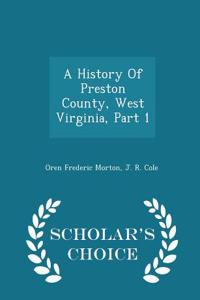 A History Of Preston County, West Virginia, Part 1

Oren Frederic Morton, J. R. Cole

SCHOLAR'S CHOICE